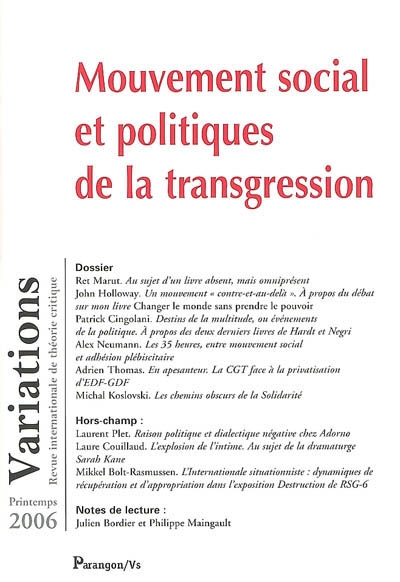 Mouvement social et politiques de la transgression

Variations
Revue internationale de théorie critique

Printemps
2006

Dossier
Ret Marut. Au sujet d'un livre absent, mais omniprésent
John Holloway. Un mouvement « contre-et-au-delà ». À propos du débat sur mon livre Changer le monde sans prendre le pouvoir
Patrick Cingolani. Destins de la multitude, ou événements de la politique. À propos des deux derniers livres de Hardt et Negri
Alex Neumann. Les 35 heures, entre mouvement social et adhésion plébiscitaire
Adrien Thomas. En apesanteur. La CGT face à la privatisation d'EDF-GDF
Michal Koslovski. Les chemins obscurs de la Solidarité

Hors-champ :
Laurent Plet. Raison politique et dialectique négative chez Adorno
Laure Couillaud. L'explosion de l'intime. Au sujet de la dramaturge Sarah Kane
Mikkel Bolt-Rasmussen. L'Internationale situationniste : dynamiques de récupération et d'appropriation dans l'exposition Destruction de RSG-6

Notes de lecture :
Julien Bordier et Philippe Maingault

Parangon/Vs